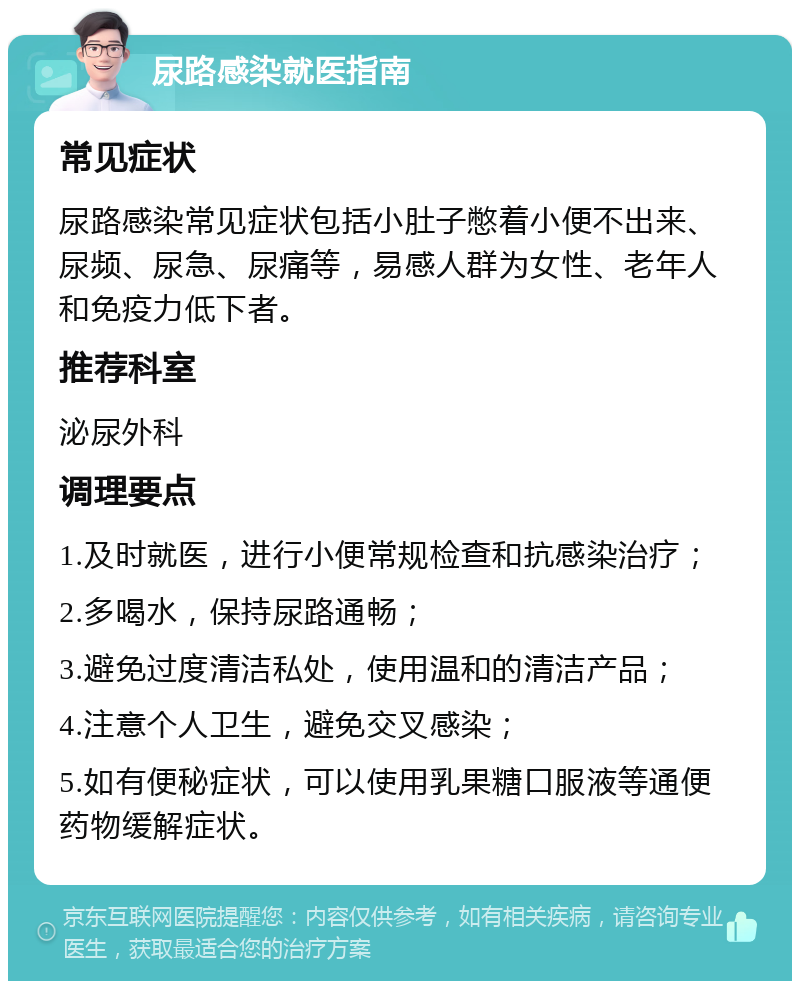 尿路感染就医指南

常见症状

尿路感染常见症状包括小肚子憋着小便不出来、尿频、尿急、尿痛等，易感人群为女性、老年人和免疫力低下者。

推荐科室

泌尿外科

调理要点

1.及时就医，进行小便常规检查和抗感染治疗；

2.多喝水，保持尿路通畅；

3.避免过度清洁私处，使用温和的清洁产品；

4.注意个人卫生，避免交叉感染；

5.如有便秘症状，可以使用乳果糖口服液等通便药物缓解症状。

京东互联网医院提醒您：内容仅供参考，如有相关疾病，请咨询专业医生，获取最适合您的治疗方案